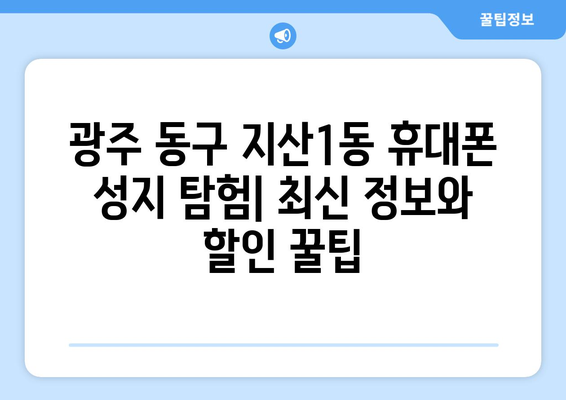 꿀팁정보

광주 동구 지산1동 휴대폰 성지 탐험| 최신 정보와 할인 꿀팁